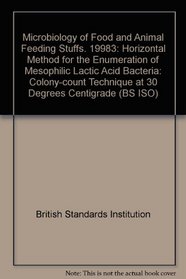 Microbiology of Food and Animal Feeding Stuffs. 19983: Horizontal Method for the Enumeration of Mesophilic Lactic Acid Bacteria: Colony-count Technique at 30 Degrees Centigrade (BS ISO)

British Standards Institution

Note: This is not the actual book cover